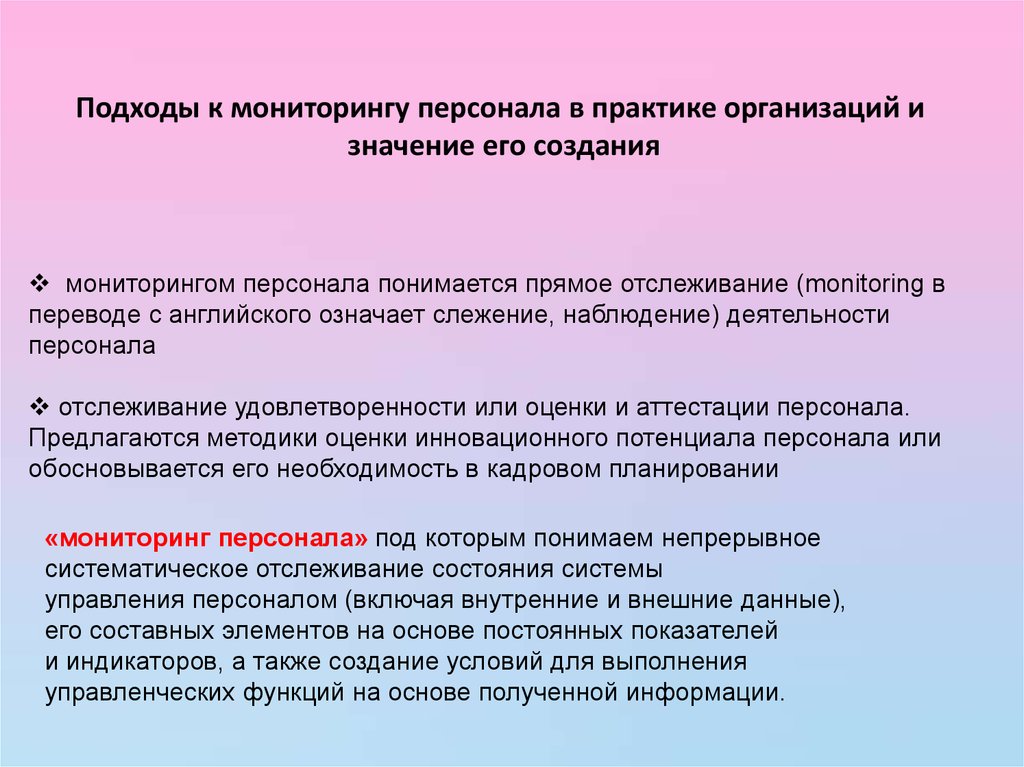 Подходы к мониторингу персонала в практике организаций и значение его создания

❖ мониторингом персонала понимается прямое отслеживание (monitoring в переводе с английского означает слежение, наблюдение) деятельности персонала

❖ отслеживание удовлетворенности или оценки и аттестации персонала. Предлагаются методики оценки инновационного потенциала персонала или обосновывается его необходимость в кадровом планировании

«мониторинг персонала» под которым понимаем непрерывное систематическое отслеживание состояния системы управления персоналом (включая внутренние и внешние данные), его составных элементов на основе постоянных показателей и индикаторов, а также создание условий для выполнения управленческих функций на основе полученной информации.